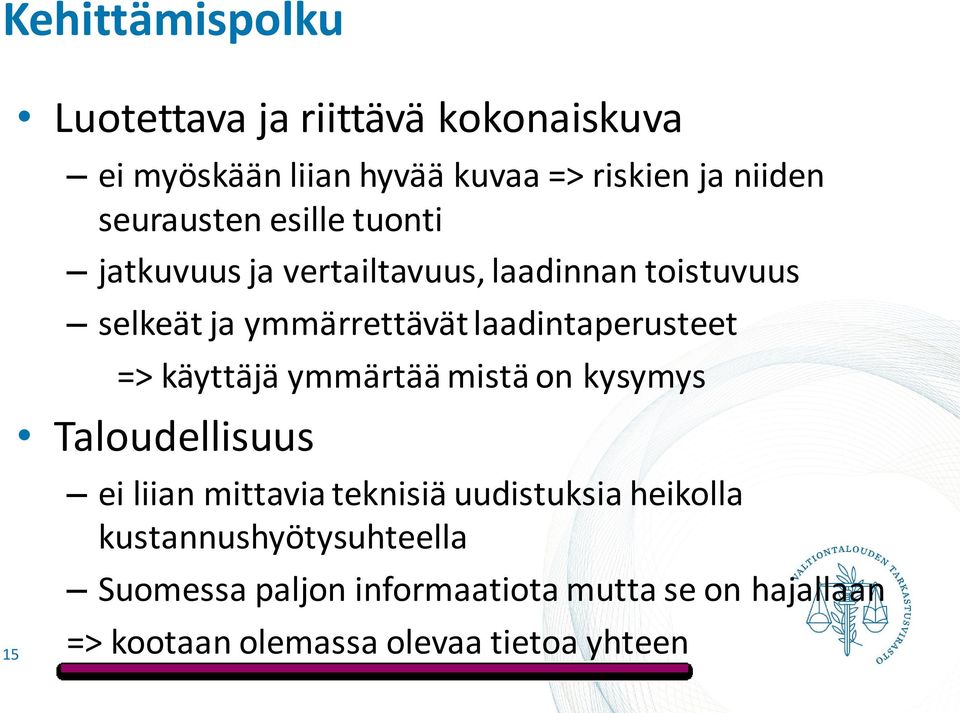 Kehittämispolku

• Luotettava ja riittävä kokonaiskuva

– ei myöskään liian hyvää kuvaa => riskien ja niiden seurausten esille tuonti

– jatkuvuus ja vertailtavuus, laadinnan toistuvuus

– selkeät ja ymmärrettävät laadintaperusteet

=> käyttäjä ymmärtää mistä on kysymys

• Taloudellisuus

– ei liian mittavia teknisiä uudistuksia heikolla kustannushyötysuhteella

– Suomessa paljon informaatiota mutta se on hajallaan

=> kootaan olemassa olevaa tietoa yhteen

15

VALTIONTALOUDEN TARKASTUSVIRASTO